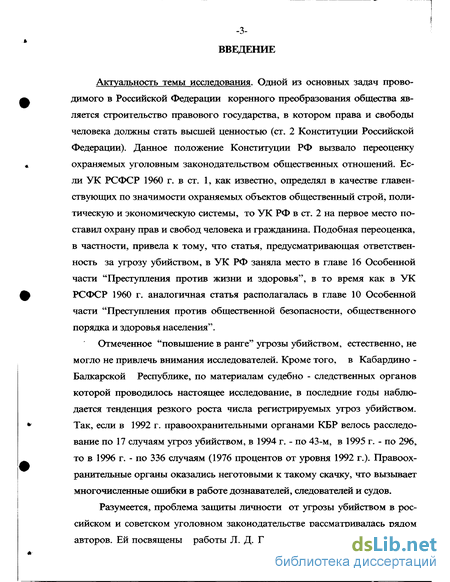 -3-

ВВЕДЕНИЕ

Актуальность темы исследования. Одной из основных задач проводимого в Российской Федерации коренного преобразования общества является строительство правового государства, в котором права и свободы человека должны стать высшей ценностью (ст. 2 Конституции Российской Федерации). Данное положение Конституции РФ вызвало переоценку охраняемых уголовным законодательством общественных отношений. Если УК РСФСР 1960 г. в ст. 1, как известно, определял в качестве главенствующих по значимости охраняемых объектов общественный строй, политическую и экономическую системы, то УК РФ в ст. 2 на первое место поставил охрану прав и свобод человека и гражданина. Подобная переоценка, в частности, привела к тому, что статья, предусматривающая ответственность за угрозу убийством, в УК РФ заняла место в главе 16 Особенной части "Преступления против жизни и здоровья", в то время как в УК РСФСР 1960 г. аналогичная статья располагалась в главе 10 Особенной части "Преступления против общественной безопасности, общественного порядка и здоровья населения".

Отмеченное "повышение в ранге" угрозы убийством, естественно, не могло не привлечь внимания исследователей. Кроме того, в Кабардино - Балкарской Республике, по материалам судебно - следственных органов которой проводилось настоящее исследование, в последние годы наблюдается тенденция резкого роста числа регистрируемых угроз убийством. Так, если в 1992 г. правоохранительными органами КБР велось расследование по 17 случаям угроз убийством, в 1994 г. - по 43-м, в 1995 г. - по 296, то в 1996 г. - по 336 случаям (1976 процентов от уровня 1992 г.). Правоохранительные органы оказались неготовыми к такому скачку, что вызывает многочисленные ошибки в работе дознавателей, следователей и судов.

Разумеется, проблема защиты личности от угрозы убийством в российском и советском уголовном законодательстве рассматривалась рядом авторов. Ей посвящены работы Л. Д. Г

dsLib.net
библиотека диссертаций